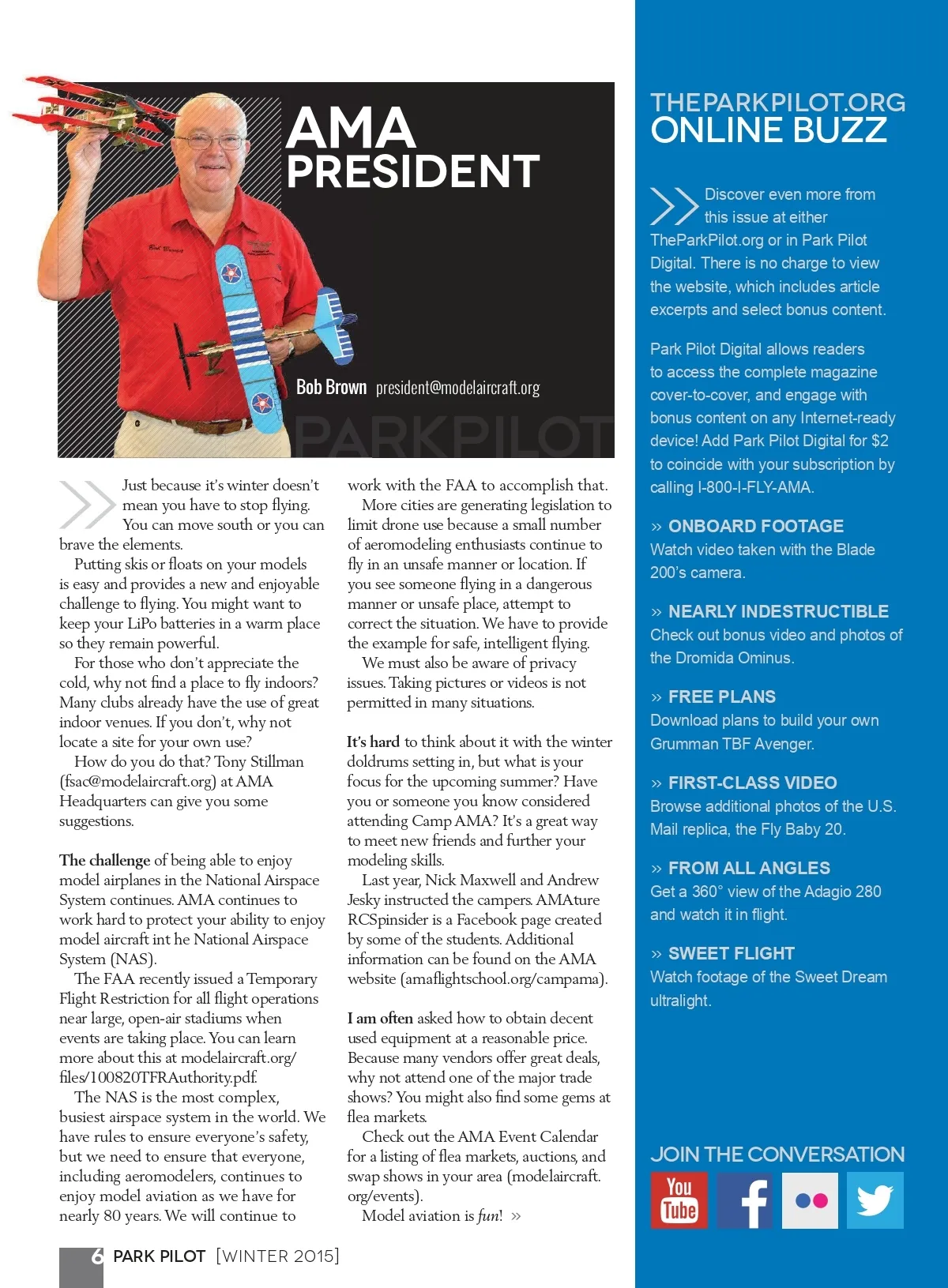 AMA PRESIDENT

Bob Brown president@modelaircraft.org

PARKPILOT

Just because it's winter doesn't mean you have to stop flying. You can move south or you can brave the elements.

Putting skis or floats on your models is easy and provides a new and enjoyable challenge to flying. You might want to keep your LiPo batteries in a warm place so they remain powerful.

For those who don't appreciate the cold, why not find a place to fly indoors? Many clubs already have the use of great indoor venues. If you don't, why not locate a site for your own use?

How do you do that? Tony Stillman (fsac@modelaircraft.org) at AMA Headquarters can give you some suggestions.

The challenge of being able to enjoy model airplanes in the National Airspace System continues. AMA continues to work hard to protect your ability to enjoy model aircraft int he National Airspace System (NAS).

The FAA recently issued a Temporary Flight Restriction for all flight operations near large, open-air stadiums when events are taking place. You can learn more about this at modelaircraft.org/files/100820TFRAuthority.pdf.

The NAS is the most complex, busiest airspace system in the world. We have rules to ensure everyone's safety, but we need to ensure that everyone, including aeromodelers, continues to enjoy model aviation as we have for nearly 80 years. We will continue to work with the FAA to accomplish that.

More cities are generating legislation to limit drone use because a small number of aeromodeling enthusiasts continue to fly in an unsafe manner or location. If you see someone flying in a dangerous manner or unsafe place, attempt to correct the situation. We have to provide the example for safe, intelligent flying.

We must also be aware of privacy issues. Taking pictures or videos is not permitted in many situations.

It's hard to think about it with the winter doldrums setting in, but what is your focus for the upcoming summer? Have you or someone you know considered attending Camp AMA? It's a great way to meet new friends and further your modeling skills.

Last year, Nick Maxwell and Andrew Jesky instructed the campers. AMAture RCSpinsider is a Facebook page created by some of the students. Additional information can be found on the AMA website (amaflightschool.org/campama).

I am often asked how to obtain decent used equipment at a reasonable price. Because many vendors offer great deals, why not attend one of the major trade shows? You might also find some gems at flea markets.

Check out the AMA Event Calendar for a listing of flea markets, auctions, and swap shows in your area (modelaircraft.org/events).

Model aviation is fun! »

6 PARK PILOT [WINTER 2015]

THEPARKPILOT.ORG
ONLINE BUZZ

Discover even more from this issue at either TheParkPilot.org or in Park Pilot Digital. There is no charge to view the website, which includes article excerpts and select bonus content.

Park Pilot Digital allows readers to access the complete magazine cover-to-cover, and engage with bonus content on any Internet-ready device! Add Park Pilot Digital for $2 to coincide with your subscription by calling I-800-I-FLY-AMA.

» ONBOARD FOOTAGE
Watch video taken with the Blade 200's camera.

» NEARLY INDESTRUCTIBLE
Check out bonus video and photos of the Dromida Ominus.

» FREE PLANS
Download plans to build your own Grumman TBF Avenger.

» FIRST-CLASS VIDEO
Browse additional photos of the U.S. Mail replica, the Fly Baby 20.

» FROM ALL ANGLES
Get a 360° view of the Adagio 280 and watch it in flight.

» SWEET FLIGHT
Watch footage of the Sweet Dream ultralight.

JOIN THE CONVERSATION

You Tube